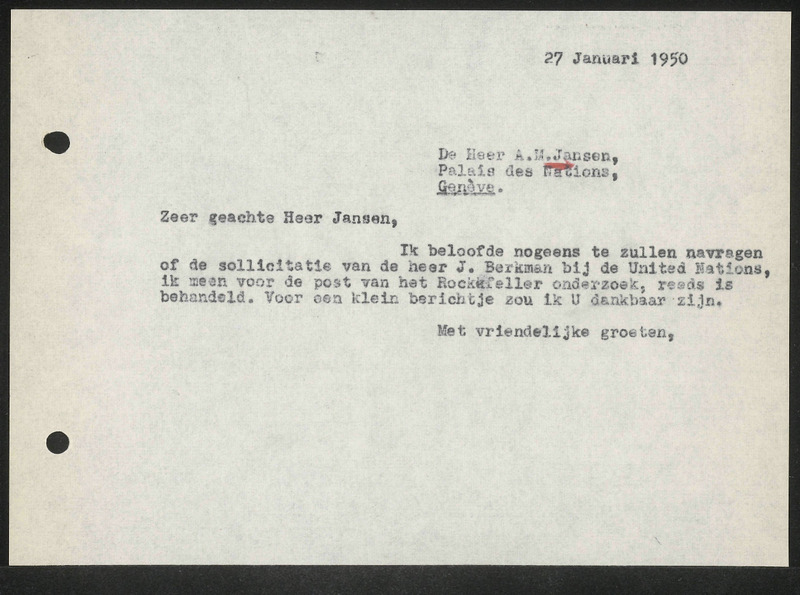 27 Januari 1950

De Heer A.M.Jansen,
Palais des Nations,
Genève.

Zeer geachte Heer Jansen,

Ik beloofde nogeens te zullen navragen of de sollicitatie van de heer J. Berkman bij de United Nations, ik meen voor de post van het Rockefeller onderzoek, reeds is behandeld. Voor een klein berichtje zou ik U dankbaar zijn.

Met vriendelijke groeten,